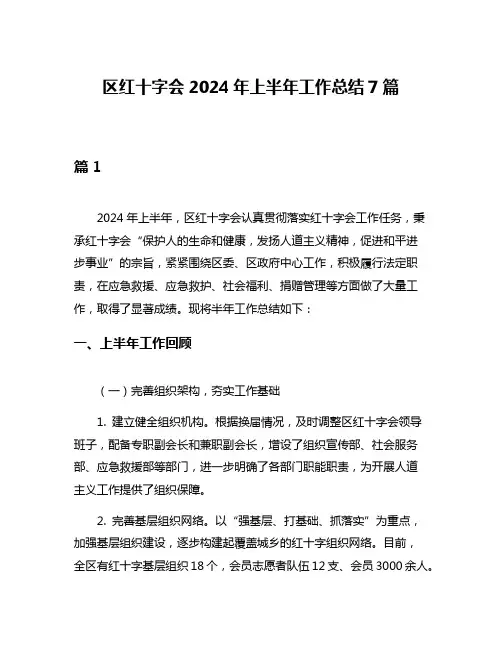 区红十字会 2024 年上半年工作总结 7 篇

篇 1

2024 年上半年，区红十字会认真贯彻落实红十字会工作任务，秉承红十字会“保护人的生命和健康，发扬人道主义精神，促进和平进步事业”的宗旨，紧紧围绕区委、区政府中心工作，积极履行法定职责，在应急救援、应急救护、社会福利、捐赠管理等方面做了大量工作，取得了显著成绩。现将半年工作总结如下：

一、上半年工作回顾

（一）完善组织架构，夯实工作基础

1. 建立健全组织机构。根据换届情况，及时调整区红十字会领导班子，配备专职副会长和兼职副会长，增设了组织宣传部、社会服务部、应急救援部等部门，进一步明确了各部门职能职责，为开展人道主义工作提供了组织保障。

2. 完善基层组织网络。以“强基层、打基础、抓落实”为重点，加强基层组织建设，逐步构建起覆盖城乡的红十字组织网络。目前，全区有红十字基层组织 18 个，会员志愿者队伍 12 支、会员 3000 余人。